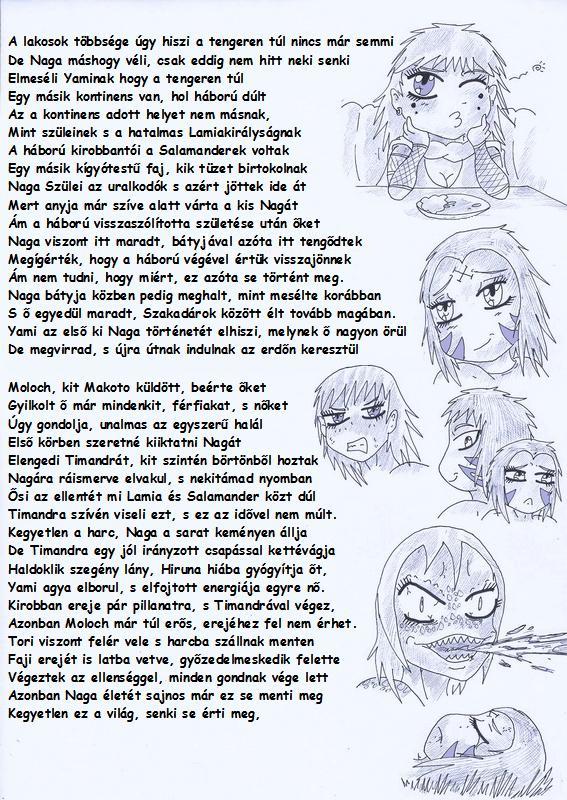 A lakosok többsége úgy hiszi a tengeren túl nincs már semmi
De Naga máshogy véli, csak eddig nem hitt neki senki
Elmeséli Yaminak hogy a tengeren túl
Egy másik kontinens van, hol háború dúlt
Az a kontinens adott helyet nem másnak,
Mint szüleinek s a hatalmas Lamiakirályságnak
A háború kirobbantói a Salamanderek voltak
Egy másik kígyótestű faj, kik tüzet birtokolnak
Naga Szülei az uralkodók s azért jöttek ide át
Mert anyja már szíve alatt várta a kis Nagát
Ám a háború visszaszólította születése után őket
Naga viszont itt maradt, bátyjával azóta itt tengődtek
Megígérték, hogy a háború végével értük visszajönnek
Ám nem tudni, hogy miért, ez azóta se történt meg.
Naga bátyja közben pedig meghalt, mint mesélte korábban
S ő egyedül maradt, Szakadárok között élt tovább magában.
Yami az első ki Naga történetét elhiszi, melynek ő nagyon örül
De megvirrad, s újra útnak indulnak az erdőn keresztül

Moloch, kit Makoto küldött, beérte őket
Gyilkolt ő már mindenkit, férfiakat, s nőket
Úgy gondolja, unalmas az egyszerű halál
Első körben szeretné kiiktatni Nagát
Elengedi Timandrát, kit szintén börtönből hoztak
Nagára ráismerve elvakul, s nekitámad nyomban
Ősi az ellentét mi Lamia és Salamander közt dúl
Timandra szívén viseli ezt, s ez az idővel nem múlt.
Kegyetlen a harc, Naga a sarat keményen állja
De Timandra egy jól irányzott csapással kettévágja
Haldoklik szegény lány, Hiruna hiába gyógyítja őt,
Yami agya elborul, s elfojtott energiája egyre nő.
Kirobban ereje pár pillanatra, s Timandrával végez,
Azonban Moloch már túl erős, erejéhez fel nem érhet.
Tori viszont felér vele s harcba szállnak menten
Faji erejét is latba vetve, győzedelmeskedik felette
Végeztek az ellenséggel, minden gondnak vége lett
Azonban Naga életét sajnos már ez se menti meg
Kegyetlen ez a világ, senki se érti meg,